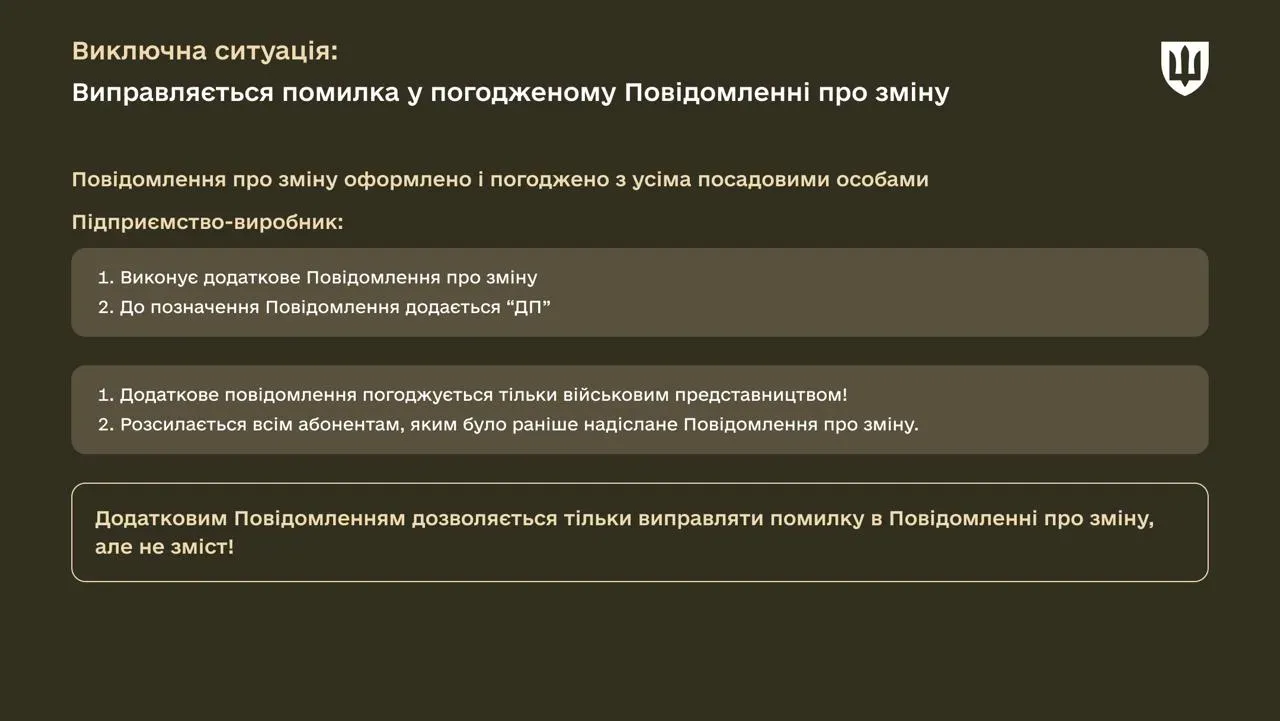 Виключна ситуація:
Виправляється помилка у погодженому Повідомленні про зміну

Повідомлення про зміну оформлено і погоджено з усіма посадовими особами

Підприємство-виробник:

1. Виконує додаткове Повідомлення про зміну
2. До позначення Повідомлення додається “ДП”

1. Додаткове повідомлення погоджується тільки військовим представництвом!
2. Розсилається всім абонентам, яким було раніше надіслане Повідомлення про зміну.

Додатковим Повідомленням дозволяється тільки виправляти помилку в Повідомленні про зміну, але не зміст!